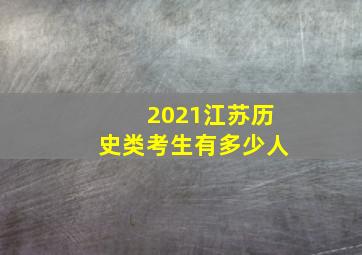 2021江苏历史类考生有多少人